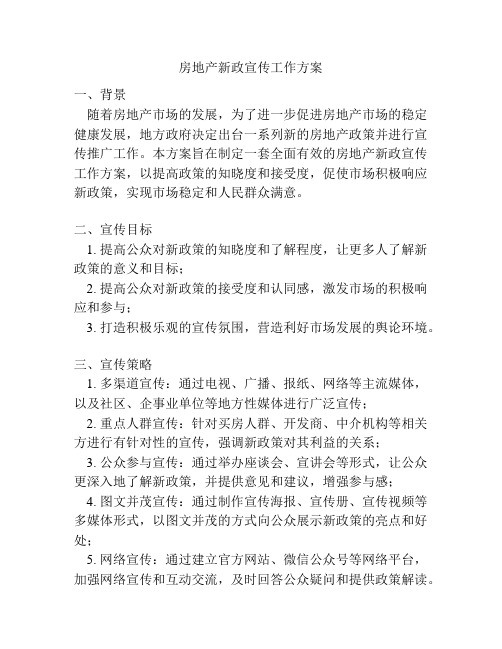 房地产新政宣传工作方案

一、背景

随着房地产市场的发展，为了进一步促进房地产市场的稳定健康发展，地方政府决定出台一系列新的房地产政策并进行宣传推广工作。本方案旨在制定一套全面有效的房地产新政宣传工作方案，以提高政策的知晓度和接受度，促使市场积极响应新政策，实现市场稳定和人民群众满意。

二、宣传目标

1. 提高公众对新政策的知晓度和了解程度，让更多人了解新政策的意义和目标；

2. 提高公众对新政策的接受度和认同感，激发市场的积极响应和参与；

3. 打造积极乐观的宣传氛围，营造利好市场发展的舆论环境。

三、宣传策略

1. 多渠道宣传：通过电视、广播、报纸、网络等主流媒体，以及社区、企事业单位等地方性媒体进行广泛宣传；

2. 重点人群宣传：针对买房人群、开发商、中介机构等相关方进行有针对性的宣传，强调新政策对其利益的关系；

3. 公众参与宣传：通过举办座谈会、宣讲会等形式，让公众更深入地了解新政策，并提供意见和建议，增强参与感；

4. 图文并茂宣传：通过制作宣传海报、宣传册、宣传视频等多媒体形式，以图文并茂的方式向公众展示新政策的亮点和好处；

5. 网络宣传：通过建立官方网站、微信公众号等网络平台，加强网络宣传和互动交流，及时回答公众疑问和提供政策解读。